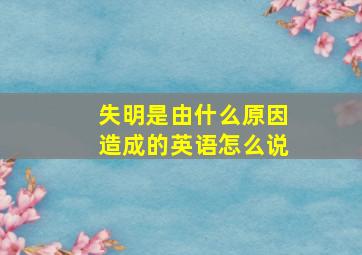 失明是由什么原因造成的英语怎么说